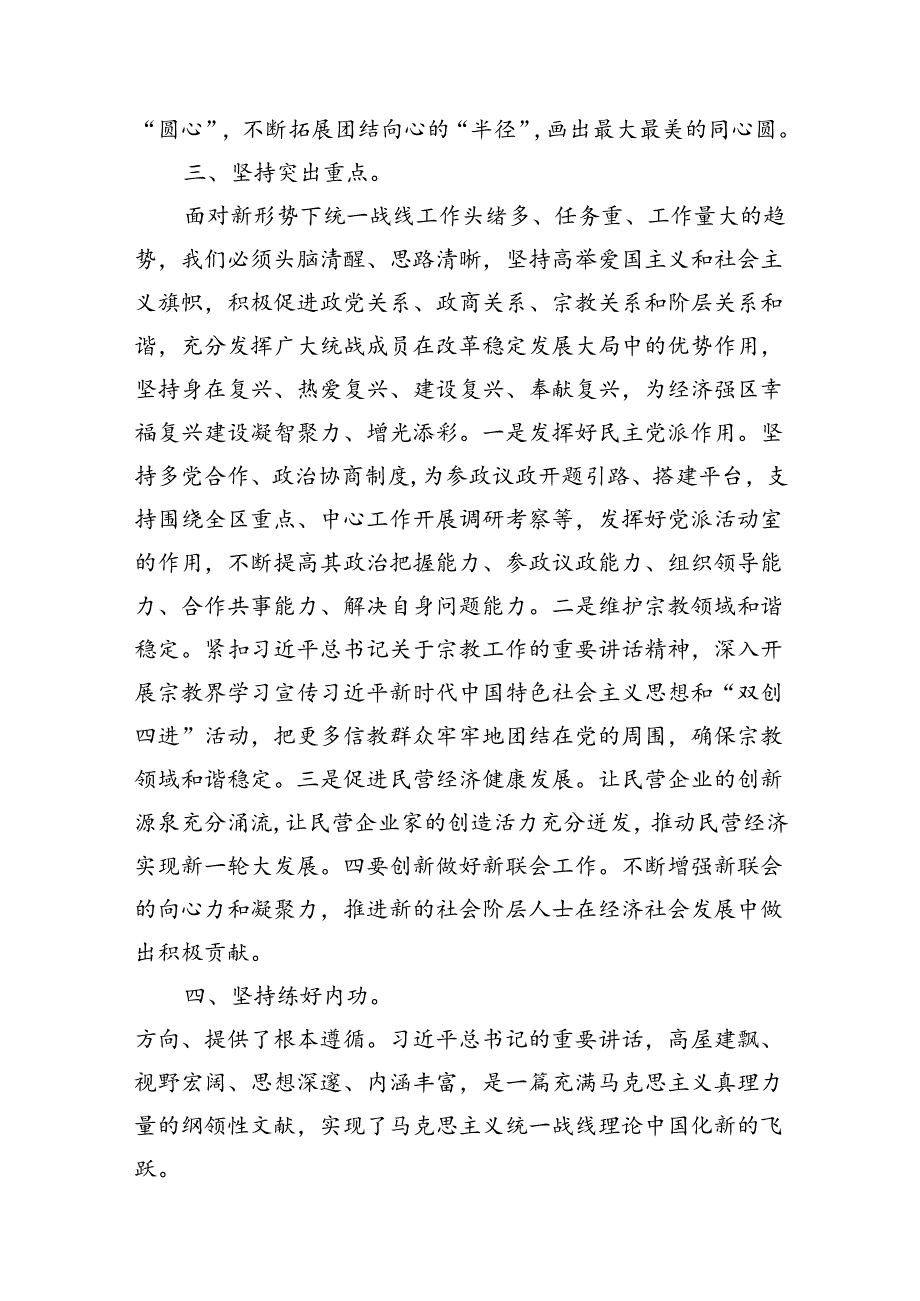 “圆心”，不断拓展团结向心的“半径”，画出最大最美的同心圆。

三、坚持突出重点。

面对新形势下统一战线工作头绪多、任务重、工作量大的趋势，我们必须头脑清醒、思路清晰，坚持高举爱国主义和社会主义旗帜，积极促进政党关系、政商关系、宗教关系和阶层关系和谐，充分发挥广大统战成员在改革稳定发展大局中的优势作用，坚持身在复兴、热爱复兴、建设复兴、奉献复兴，为经济强区幸福复兴建设凝智聚力、增光添彩。一是发挥好民主党派作用。坚持多党合作、政治协商制度，为参政议政开题引路、搭建平台，支持围绕全区重点、中心工作开展调研考察等，发挥好党派活动室的作用，不断提高其政治把握能力、参政议政能力、组织领导能力、合作共事能力、解决自身问题能力。二是维护宗教领域和谐稳定。紧扣习近平总书记关于宗教工作的重要讲话精神，深入开展宗教界学习宣传习近平新时代中国特色社会主义思想和“双创四进”活动，把更多信教群众牢牢地团结在党的周围，确保宗教领域和谐稳定。三是促进民营经济健康发展。让民营企业的创新源泉充分涌流，让民营企业家的创造活力充分迸发，推动民营经济实现新一轮大发展。四要创新做好新联会工作。不断增强新联会的向心力和凝聚力，推进新的社会阶层人士在经济社会发展中做出积极贡献。

四、坚持练好内功。

方向、提供了根本遵循。习近平总书记的重要讲话，高屋建瓴、视野宏阔、思想深邃、内涵丰富，是一篇充满马克思主义真理力量的纲领性文献，实现了马克思主义统一战线理论中国化新的飞跃。